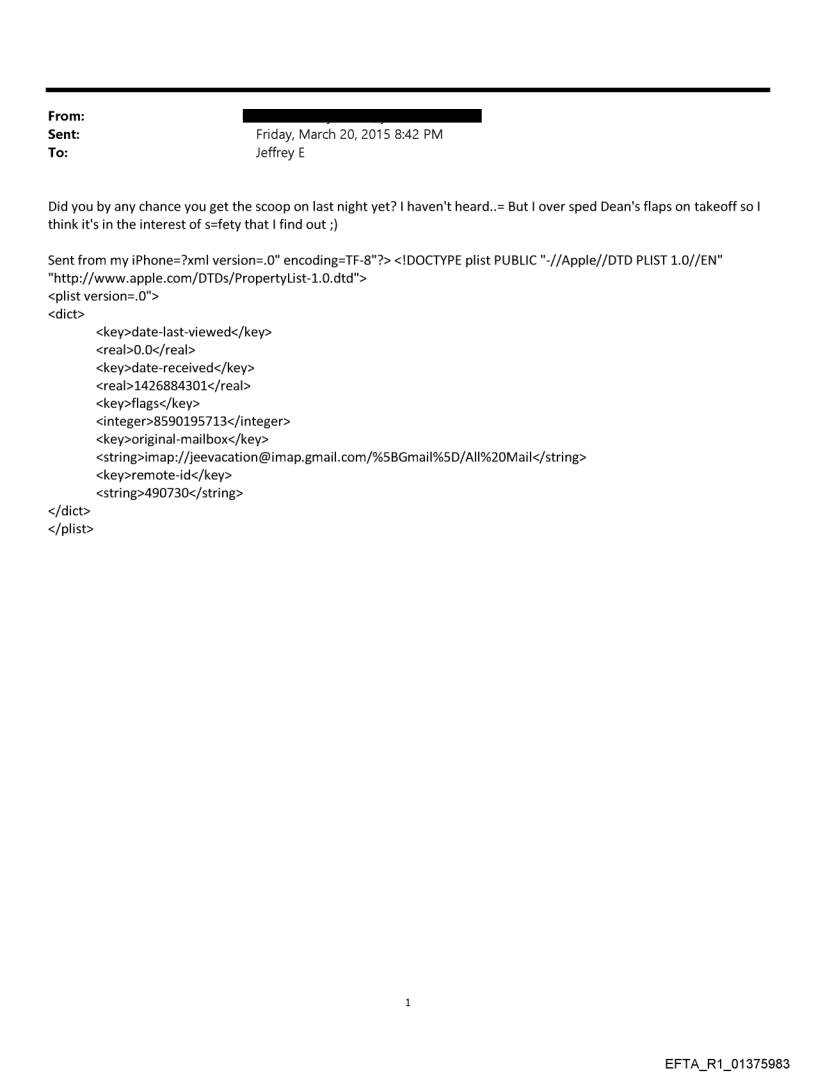 From:
Sent: Friday, March 20, 2015 8:42 PM
To: Jeffrey E

Did you by any chance you get the scoop on last night yet? I haven't heard..= But I over sped Dean's flaps on takeoff so I think it's in the interest of s=fety that I find out ;)

Sent from my iPhone=?xml version=.0" encoding=TF-8"?> <!DOCTYPE plist PUBLIC "-//Apple//DTD PLIST 1.0//EN" "http://www.apple.com/DTDs/PropertyList-1.0.dtd">
<plist version=.0">
<dict>
<key>date-last-viewed</key>
<real>0.0</real>
<key>date-received</key>
<real>1426884301</real>
<key>flags</key>
<integer>8590195713</integer>
<key>original-mailbox</key>
<string>imap://jeevacation@imap.gmail.com/%5BGmail%5D/All%20Mail</string>
<key>remote-id</key>
<string>490730</string>
</dict>
</plist>

1

EFTA_R1_01375983